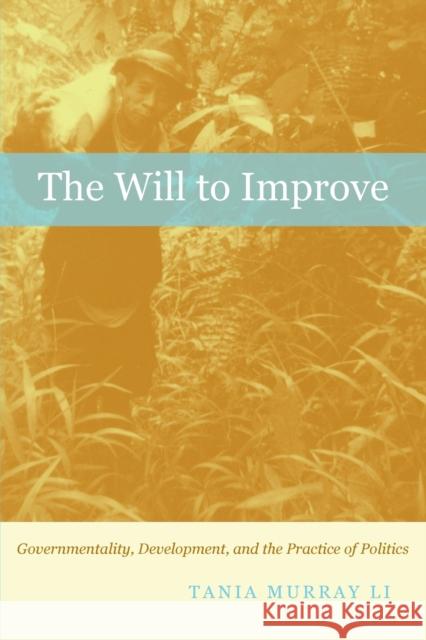 The Will to Improve

Governmentality, Development, and the Practice of Politics

TANIA MURRAY LI